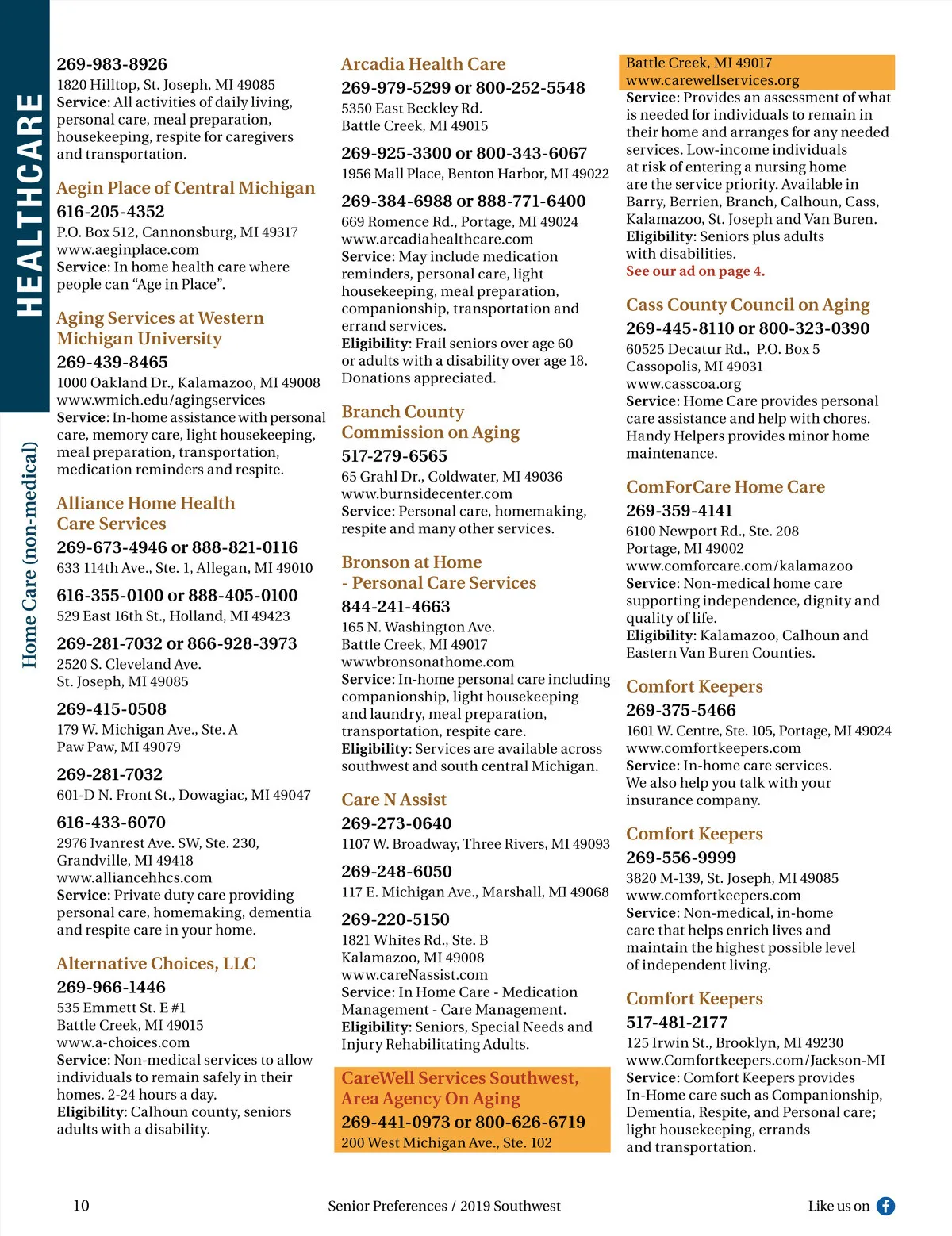 HEALTHCARE

Home Care (non-medical)

269-983-8926
1820 Hilltop, St. Joseph, MI 49085
Service: All activities of daily living, personal care, meal preparation, housekeeping, respite for caregivers and transportation.

Aegin Place of Central Michigan
616-205-4352
P.O. Box 512, Cannonsburg, MI 49317
www.aeginplace.com
Service: In home health care where people can “Age in Place”.

Aging Services at Western Michigan University
269-439-8465
1000 Oakland Dr., Kalamazoo, MI 49008
www.wmich.edu/agingservices
Service: In-home assistance with personal care, memory care, light housekeeping, meal preparation, transportation, medication reminders and respite.

Alliance Home Health Care Services
269-673-4946 or 888-821-0116
633 114th Ave., Ste. 1, Allegan, MI 49010
616-355-0100 or 888-405-0100
529 East 16th St., Holland, MI 49423
269-281-7032 or 866-928-3973
2520 S. Cleveland Ave.
St. Joseph, MI 49085
269-415-0508
179 W. Michigan Ave., Ste. A
Paw Paw, MI 49079
269-281-7032
601-D N. Front St., Dowagiac, MI 49047
616-433-6070
2976 Ivanrest Ave. SW, Ste. 230,
Grandville, MI 49418
www.alliancehhcs.com
Service: Private duty care providing personal care, homemaking, dementia and respite care in your home.

Alternative Choices, LLC
269-966-1446
535 Emmett St. E #1
Battle Creek, MI 49015
www.a-choices.com
Service: Non-medical services to allow individuals to remain safely in their homes. 2-24 hours a day.
Eligibility: Calhoun county, seniors adults with a disability.

Arcadia Health Care
269-979-5299 or 800-252-5548
5350 East Beckley Rd.
Battle Creek, MI 49015
269-925-3300 or 800-343-6067
1956 Mall Place, Benton Harbor, MI 49022
269-384-6988 or 888-771-6400
669 Romence Rd., Portage, MI 49024
www.arcadiahealthcare.com
Service: May include medication reminders, personal care, light housekeeping, meal preparation, companionship, transportation and errand services.
Eligibility: Frail seniors over age 60 or adults with a disability over age 18. Donations appreciated.

Branch County Commission on Aging
517-279-6565
65 Grahl Dr., Coldwater, MI 49036
www.burnsidecenter.com
Service: Personal care, homemaking, respite and many other services.

Bronson at Home - Personal Care Services
844-241-4663
165 N. Washington Ave.
Battle Creek, MI 49017
wwwbronsonathome.com
Service: In-home personal care including companionship, light housekeeping and laundry, meal preparation, transportation, respite care.
Eligibility: Services are available across southwest and south central Michigan.

Care N Assist
269-273-0640
1107 W. Broadway, Three Rivers, MI 49093
269-248-6050
117 E. Michigan Ave., Marshall, MI 49068
269-220-5150
1821 Whites Rd., Ste. B
Kalamazoo, MI 49008
www.careNassist.com
Service: In Home Care - Medication Management - Care Management.
Eligibility: Seniors, Special Needs and Injury Rehabilitating Adults.

CareWell Services Southwest, Area Agency On Aging
269-441-0973 or 800-626-6719
200 West Michigan Ave., Ste. 102
Battle Creek, MI 49017
www.carewellservices.org
Service: Provides an assessment of what is needed for individuals to remain in their home and arranges for any needed services. Low-income individuals at risk of entering a nursing home are the service priority. Available in Barry, Berrien, Branch, Calhoun, Cass, Kalamazoo, St. Joseph and Van Buren.
Eligibility: Seniors plus adults with disabilities.
See our ad on page 4.

Cass County Council on Aging
269-445-8110 or 800-323-0390
60525 Decatur Rd., P.O. Box 5
Cassopolis, MI 49031
www.casscoa.org
Service: Home Care provides personal care assistance and help with chores. Handy Helpers provides minor home maintenance.

ComForCare Home Care
269-359-4141
6100 Newport Rd., Ste. 208
Portage, MI 49002
www.comforcare.com/kalamazoo
Service: Non-medical home care supporting independence, dignity and quality of life.
Eligibility: Kalamazoo, Calhoun and Eastern Van Buren Counties.

Comfort Keepers
269-375-5466
1601 W. Centre, Ste. 105, Portage, MI 49024
www.comfortkeepers.com
Service: In-home care services. We also help you talk with your insurance company.

Comfort Keepers
269-556-9999
3820 M-139, St. Joseph, MI 49085
www.comfortkeepers.com
Service: Non-medical, in-home care that helps enrich lives and maintain the highest possible level of independent living.

Comfort Keepers
517-481-2177
125 Irwin St., Brooklyn, MI 49230
www.Comfortkeepers.com/Jackson-MI
Service: Comfort Keepers provides In-Home care such as Companionship, Dementia, Respite, and Personal care; light housekeeping, errands and transportation.

10
Senior Preferences / 2019 Southwest
Like us on